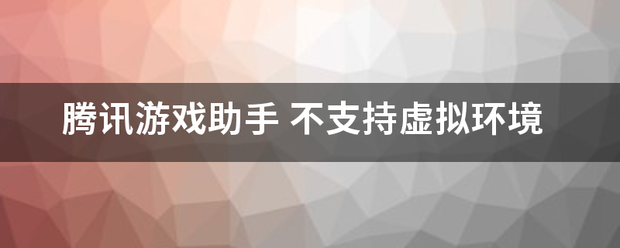 腾讯游戏助手 不支持虚拟环境